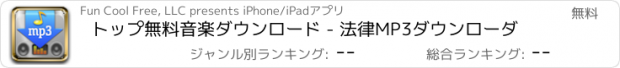 mp3

Fun Cool Free, LLC presents iPhone/iPadアプリ

無料

トップ無料音楽ダウンロード - 法律MP3ダウンローダ

ジャンル別ランキング: --

総合ランキング: --